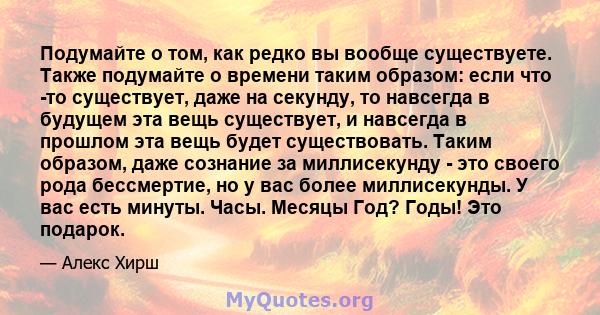 Подумайте о том, как редко вы вообще существуете. Также подумайте о времени таким образом: если что -то существует, даже на секунду, то навсегда в будущем эта вещь существует, и навсегда в прошлом эта вещь будет существовать. Таким образом, даже сознание за миллисекунду - это своего рода бессмертие, но у вас более миллисекунды. У вас есть минуты. Часы. Месяцы Год? Годы! Это подарок.

— Алекс Хирш

MyQuotes.org